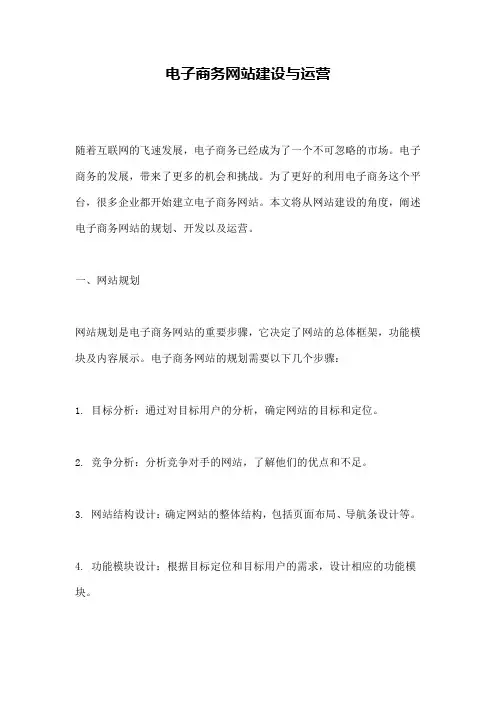 电子商务网站建设与运营

随着互联网的飞速发展，电子商务已经成为了一个不可忽略的市场。电子商务的发展，带来了更多的机会和挑战。为了更好的利用电子商务这个平台，很多企业都开始建立电子商务网站。本文将从网站建设的角度，阐述电子商务网站的规划、开发以及运营。

一、网站规划

网站规划是电子商务网站的重要步骤，它决定了网站的总体框架，功能模块及内容展示。电子商务网站的规划需要以下几个步骤：

1. 目标分析：通过对目标用户的分析，确定网站的目标和定位。

2. 竞争分析：分析竞争对手的网站，了解他们的优点和不足。

3. 网站结构设计：确定网站的整体结构，包括页面布局、导航条设计等。

4. 功能模块设计：根据目标定位和目标用户的需求，设计相应的功能模块。